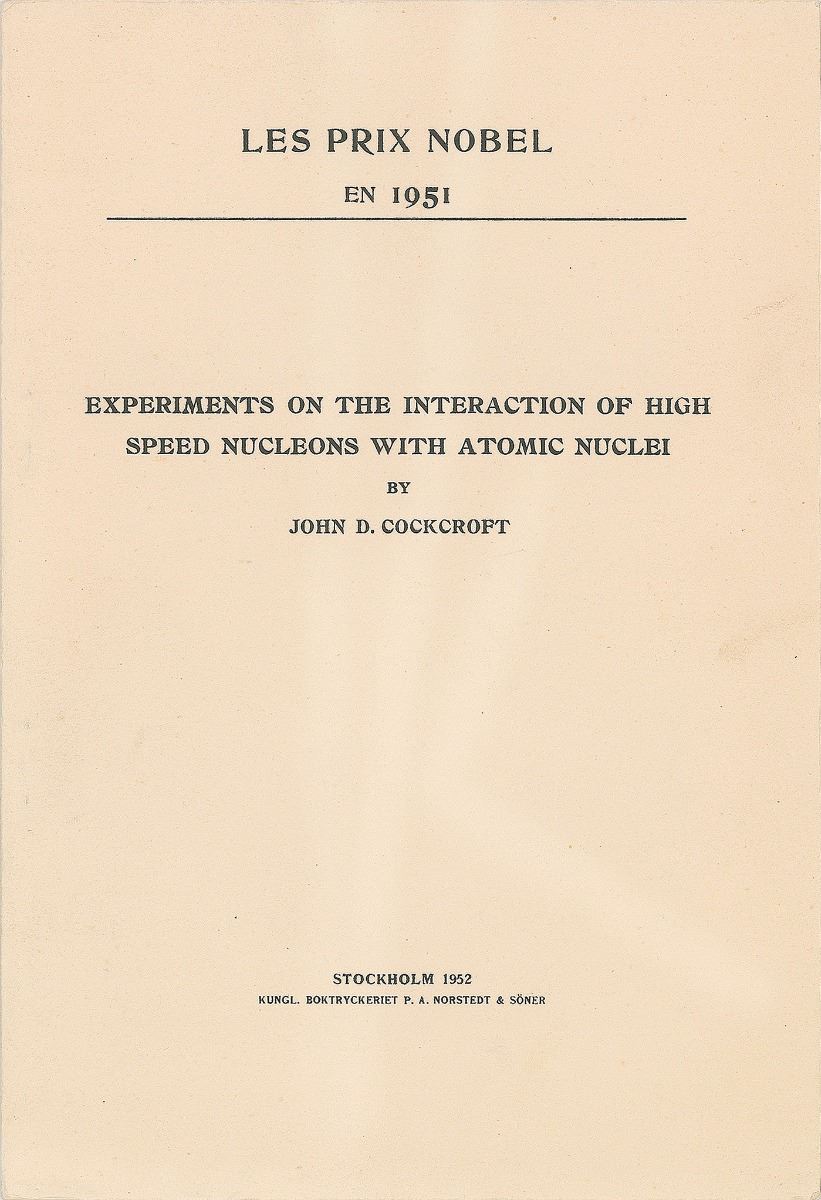 LES PRIX NOBEL

EN 1951

EXPERIMENTS ON THE INTERACTION OF HIGH SPEED NUCLEONS WITH ATOMIC NUCLEI

BY

JOHN D. COCKCROFT

STOCKHOLM 1952
KUNGL. BOKTRYCKERIET P. A. NORSTEDT & SÖNER